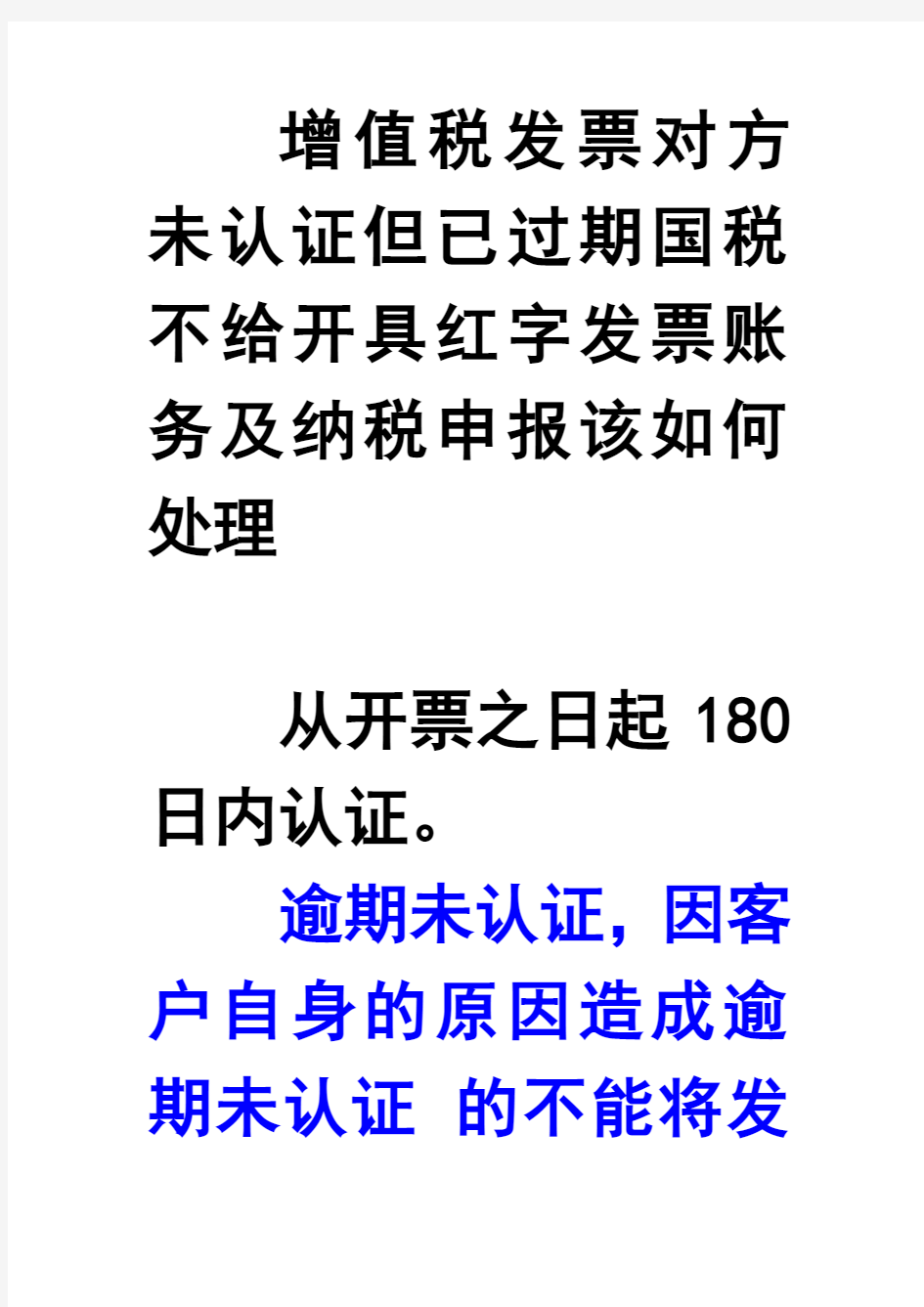 增值税发票对方未认证但已过期国税不给开具红字发票账务及纳税申报该如何处理

从开票之日起 180 日内认证。

逾期未认证，因客户自身的原因造成逾期未认证 的不能将发